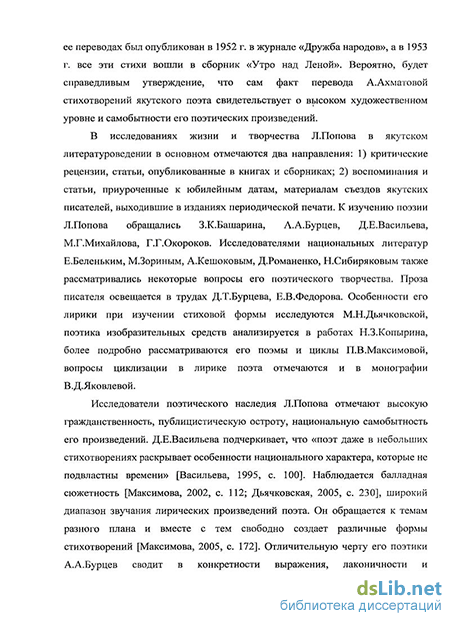 ее переводах был опубликован в 1952 г. в журнале «Дружба народов», а в 1953 г. все эти стихи вошли в сборник «Утро над Леной». Вероятно, будет справедливым утверждение, что сам факт перевода А.Ахматовой стихотворений якутского поэта свидетельствует о высоком художественном уровне и самобытности его поэтических произведений.

В исследованиях жизни и творчества Л.Попова в якутском литературоведении в основном отмечаются два направления: 1) критические рецензии, статьи, опубликованные в книгах и сборниках; 2) воспоминания и статьи, приуроченные к юбилейным датам, материалам съездов якутских писателей, выходившие в изданиях периодической печати. К изучению поэзии Л.Попова обращались З.К.Башарина, А.А.Бурцев, Д.Е.Васильева, М.Г.Михайлова, Г.Г.Окороков. Исследователями национальных литератур Е.Беленьким, М.Зориным, А.Кешоковым, Д.Романенко, Н.Сибиряковым также рассматривались некоторые вопросы его поэтического творчества. Проза писателя освещается в трудах Д.Т.Бурцева, Е.В.Федорова. Особенности его лирики при изучении стиховой формы исследуются М.Н.Дьячковской, поэтика изобразительных средств анализируется в работах Н.З.Копырина, более подробно рассматриваются его поэмы и циклы П.В.Максимовой, вопросы циклизации в лирике поэта отмечаются и в монографии В.Д.Яковлевой.

Исследователи поэтического наследия Л.Попова отмечают высокую гражданственность, публицистическую остроту, национальную самобытность его произведений. Д.Е.Васильева подчеркивает, что «поэт даже в небольших стихотворениях раскрывает особенности национального характера, которые не подвластны времени» [Васильева, 1995, с. 100]. Наблюдается балладная сюжетность [Максимова, 2002, с. 112; Дьячковская, 2005, с. 230], широкий диапазон звучания лирических произведений поэта. Он обращается к темам разного плана и вместе с тем свободно создает различные формы стихотворений [Максимова, 2005, с. 172]. Отличительную черту его поэтики А.А.Бурцев сводит в конкретности выражения, лаконичности и

dsLib.net
библиотека диссертаций